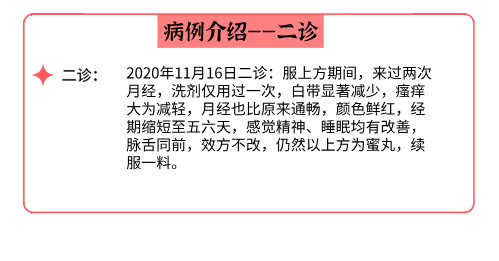 病例介绍——二诊

二诊：

2020年11月16日二诊：服上方期间，来过两次月经，洗剂仅用过一次，白带显著减少，瘙痒大为减轻，月经也比原来通畅，颜色鲜红，经期缩短至五六天，感觉精神、睡眠均有改善，脉舌同前，效方不改，仍然以上方为蜜丸，续服一料。